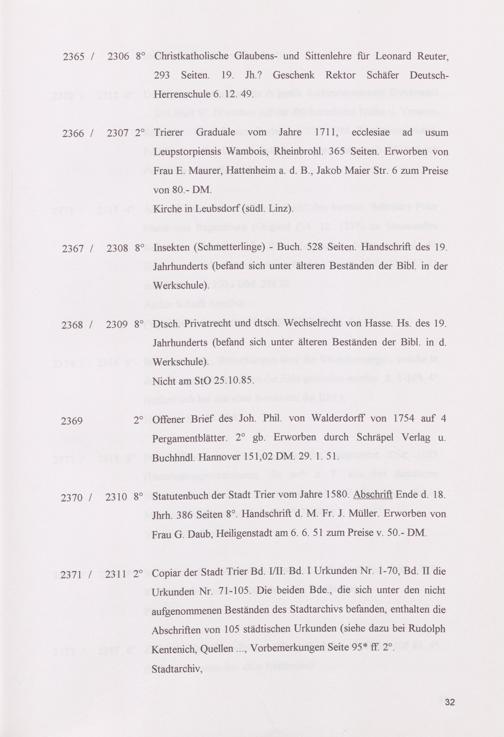 2365 / 2306 8° Christkatholische Glaubens- und Sittenlehre für Leonard Reuter, 293 Seiten. 19. Jh.? Geschenk Rektor Schäfer Deutsch-Herrenschule 6. 12. 49.

2366 / 2307 2° Trierer Graduale vom Jahre 1711, ecclesiae ad usum Leupstorpiensis Wambois, Rheinbrohl. 365 Seiten. Erworben von Frau E. Maurer, Hattenheim a. d. B., Jakob Maier Str. 6 zum Preise von 80.- DM.
Kirche in Leubsdorf (südl. Linz).

2367 / 2308 8° Insekten (Schmetterlinge) - Buch. 528 Seiten. Handschrift des 19. Jahrhunderts (befand sich unter älteren Beständen der Bibl. in der Werkschule).

2368 / 2309 8° Dtsch. Privatrecht und dtsch. Wechselrecht von Hasse. Hs. des 19. Jahrhunderts (befand sich unter älteren Beständen der Bibl. in d. Werkschule).
Nicht am StO 25.10.85.

2369 2° Offener Brief des Joh. Phil. von Walderdorff von 1754 auf 4 Pergamentblätter. 2° gb. Erworben durch Schräpel Verlag u. Buchhndl. Hannover 151,02 DM. 29. 1. 51.

2370 / 2310 8° Statutenbuch der Stadt Trier vom Jahre 1580. Abschrift Ende d. 18. Jhrh. 386 Seiten 8°. Handschrift d. M. Fr. J. Müller. Erworben von Frau G. Daub, Heiligenstadt am 6. 6. 51 zum Preise v. 50.- DM.

2371 / 2311 2° Copiar der Stadt Trier Bd. I/II. Bd. I Urkunden Nr. 1-70, Bd. II die Urkunden Nr. 71-105. Die beiden Bde., die sich unter den nicht aufgenommenen Beständen des Stadtarchivs befanden, enthalten die Abschriften von 105 städtischen Urkunden (siehe dazu bei Rudolph Kentenich, Quellen ..., Vorbemerkungen Seite 95* ff. 2°.
Stadtarchiv,

32